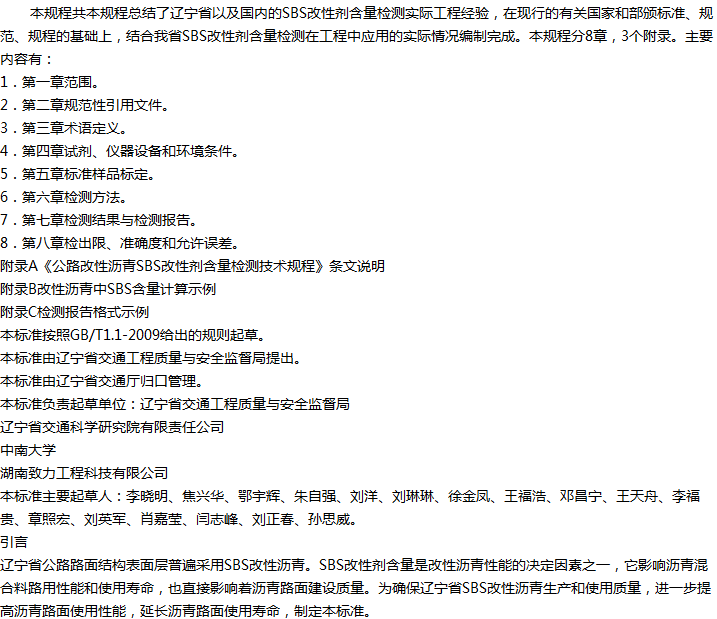 本规程共本规程总结了辽宁省以及国内的SBS改性剂含量检测实际工程经验，在现行的有关国家和部颁标准、规范、规程的基础上，结合我省SBS改性剂含量检测在工程中应用的实际情况编制完成。本规程分8章，3个附录。主要内容有：

1.第一章范围。

2.第二章规范性引用文件。

3.第三章术语定义。

4.第四章试剂、仪器设备和环境条件。

5.第五章标准样品标定。

6.第六章检测方法。

7.第七章检测结果与检测报告。

8.第八章检出限、准确度和允许误差。

附录A《公路改性沥青SBS改性剂含量检测技术规程》条文说明

附录B改性沥青中SBS含量计算示例

附录C检测报告格式示例

本标准按照GB/T1.1-2009给出的规则起草。

本标准由辽宁省交通工程质量与安全监督局提出。

本标准由辽宁省交通厅归口管理。

本标准负责起草单位：辽宁省交通工程质量与安全监督局

辽宁省交通科学研究院有限责任公司

中南大学

湖南致力工程科技有限公司

本标准主要起草人：李晓明、焦兴华、鄂宇辉、朱自强、刘洋、刘琳琳、徐金凤、王福浩、邓昌宁、王天舟、李福贵、章照宏、刘英军、肖嘉莹、闫志峰、刘正春、孙思威。

引言

辽宁省公路路面结构表面层普遍采用SBS改性沥青。SBS改性剂含量是改性沥青性能的决定因素之一，它影响沥青混合料路用性能和使用寿命，也直接影响着沥青路面建设质量。为确保辽宁省SBS改性沥青生产和使用质量，进一步提高沥青路面使用性能，延长沥青路面使用寿命，制定本标准。